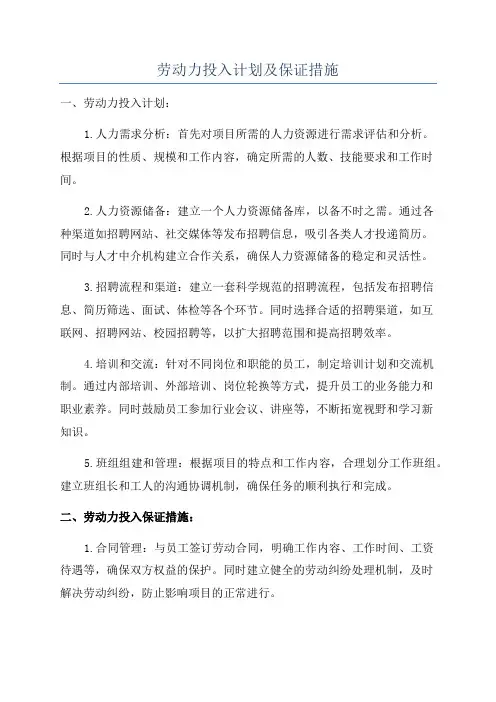 劳动力投入计划及保证措施

一、劳动力投入计划：

1.人力需求分析：首先对项目所需的人力资源进行需求评估和分析。根据项目的性质、规模和工作内容，确定所需的人数、技能要求和工作时间。

2.人力资源储备：建立一个人力资源储备库，以备不时之需。通过各种渠道如招聘网站、社交媒体等发布招聘信息，吸引各类人才投递简历。同时与人才中介机构建立合作关系，确保人力资源储备的稳定和灵活性。

3.招聘流程和渠道：建立一套科学规范的招聘流程，包括发布招聘信息、简历筛选、面试、体检等各个环节。同时选择合适的招聘渠道，如互联网、招聘网站、校园招聘等，以扩大招聘范围和提高招聘效率。

4.培训和交流：针对不同岗位和职能的员工，制定培训计划和交流机制。通过内部培训、外部培训、岗位轮换等方式，提升员工的业务能力和职业素养。同时鼓励员工参加行业会议、讲座等，不断拓宽视野和学习新知识。

5.班组组建和管理：根据项目的特点和工作内容，合理划分工作班组。建立班组长和工人的沟通协调机制，确保任务的顺利执行和完成。

二、劳动力投入保证措施：

1.合同管理：与员工签订劳动合同，明确工作内容、工作时间、工资待遇等，确保双方权益的保护。同时建立健全的劳动纠纷处理机制，及时解决劳动纠纷，防止影响项目的正常进行。